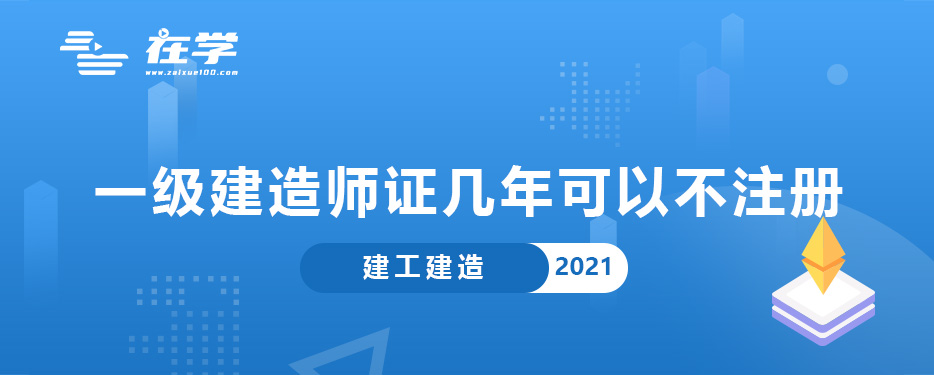 在学
www.zaixue100.com

一级建造师证几年可以不注册

建工建造 2021